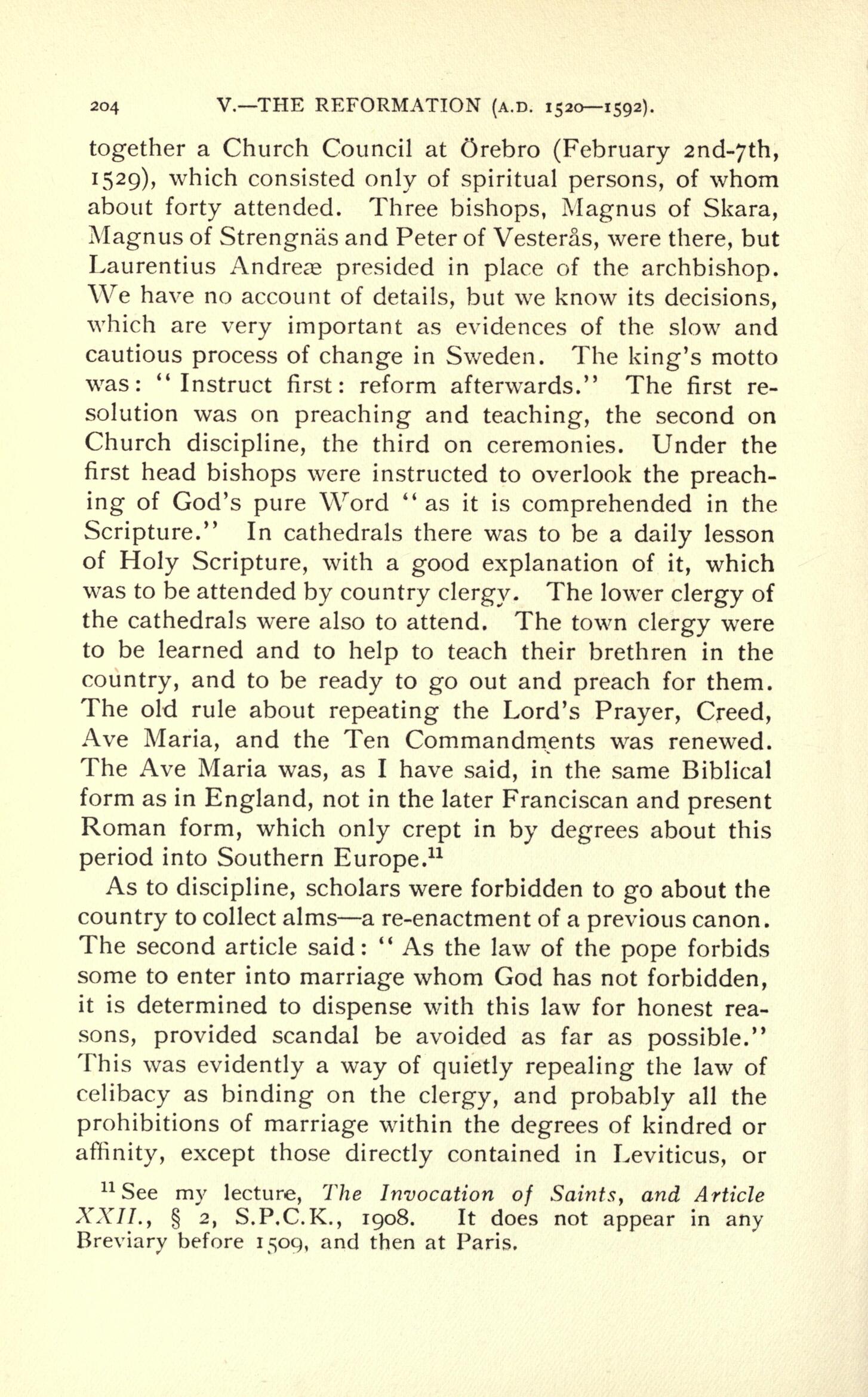 204 V.—THE REFORMATION (A.D. 1520—1592).

together a Church Council at Örebro (February 2nd-7th, 1529), which consisted only of spiritual persons, of whom about forty attended. Three bishops, Magnus of Skara, Magnus of Strengnäs and Peter of Vesterås, were there, but Laurentius Andreæ presided in place of the archbishop. We have no account of details, but we know its decisions, which are very important as evidences of the slow and cautious process of change in Sweden. The king's motto was: "Instruct first: reform afterwards." The first resolution was on preaching and teaching, the second on Church discipline, the third on ceremonies. Under the first head bishops were instructed to overlook the preaching of God's pure Word "as it is comprehended in the Scripture." In cathedrals there was to be a daily lesson of Holy Scripture, with a good explanation of it, which was to be attended by country clergy. The lower clergy of the cathedrals were also to attend. The town clergy were to be learned and to help to teach their brethren in the country, and to be ready to go out and preach for them. The old rule about repeating the Lord's Prayer, Creed, Ave Maria, and the Ten Commandments was renewed. The Ave Maria was, as I have said, in the same Biblical form as in England, not in the later Franciscan and present Roman form, which only crept in by degrees about this period into Southern Europe.$^{11}$

As to discipline, scholars were forbidden to go about the country to collect alms—a re-enactment of a previous canon. The second article said: "As the law of the pope forbids some to enter into marriage whom God has not forbidden, it is determined to dispense with this law for honest reasons, provided scandal be avoided as far as possible." This was evidently a way of quietly repealing the law of celibacy as binding on the clergy, and probably all the prohibitions of marriage within the degrees of kindred or affinity, except those directly contained in Leviticus, or

$^{11}$ See my lecture, The Invocation of Saints, and Article XXII., § 2, S.P.C.K., 1908. It does not appear in any Breviary before 1509, and then at Paris.